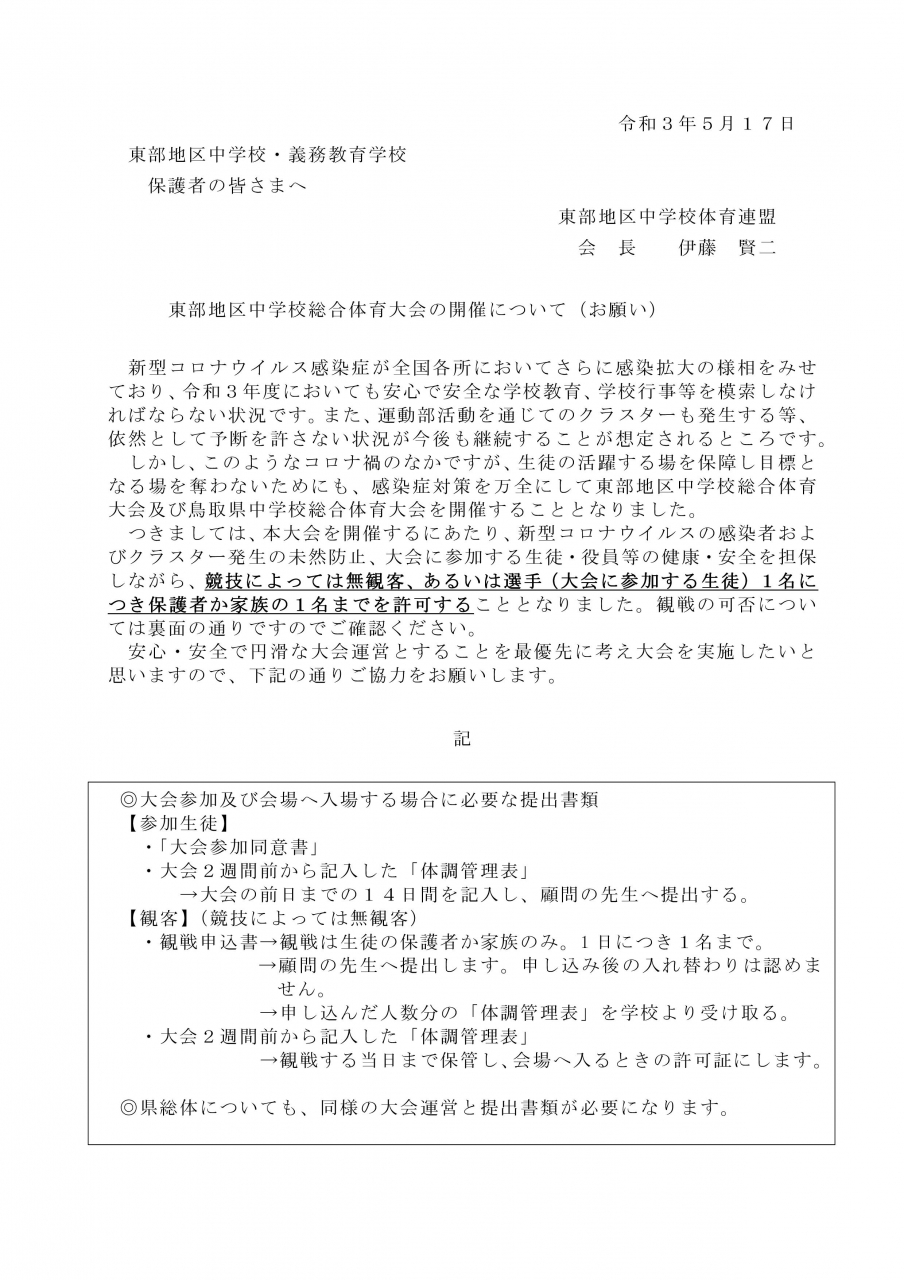 令和３年５月１７日

東部地区中学校・義務教育学校
保護者の皆さまへ

東部地区中学校体育連盟
会　長　　伊藤　賢二

東部地区中学校総合体育大会の開催について（お願い）

新型コロナウイルス感染症が全国各所においてさらに感染拡大の様相をみせており、令和３年度においても安心で安全な学校教育、学校行事等を模索しなければならない状況です。また、運動部活動を通じてのクラスターも発生する等、依然として予断を許さない状況が今後も継続することが想定されるところです。

しかし、このようなコロナ禍のなかですが、生徒の活躍する場を保障し目標となる場を奪わないためにも、感染症対策を万全にして東部地区中学校総合体育大会及び鳥取県中学校総合体育大会を開催することとなりました。

つきましては、本大会を開催するにあたり、新型コロナウイルスの感染者およびクラスター発生の未然防止、大会に参加する生徒・役員等の健康・安全を担保しながら、競技によっては無観客、あるいは選手（大会に参加する生徒）１名につき保護者か家族の１名までを許可することとなりました。観戦の可否については裏面の通りですのでご確認ください。

安心・安全で円滑な大会運営とすることを最優先に考え大会を実施したいと思いますので、下記の通りご協力をお願いします。

記

◎大会参加及び会場へ入場する場合に必要な提出書類
【参加生徒】
・「大会参加同意書」
・大会２週間前から記入した「体調管理表」
→大会の前日までの１４日間を記入し、顧問の先生へ提出する。
【観客】（競技によっては無観客）
・観戦申込書→観戦は生徒の保護者か家族のみ。１日につき１名まで。
→顧問の先生へ提出します。申し込み後の入れ替わりは認めません。
→申し込んだ人数分の「体調管理表」を学校より受け取る。
・大会２週間前から記入した「体調管理表」
→観戦する当日まで保管し、会場へ入るときの許可証にします。

◎県総体についても、同様の大会運営と提出書類が必要になります。